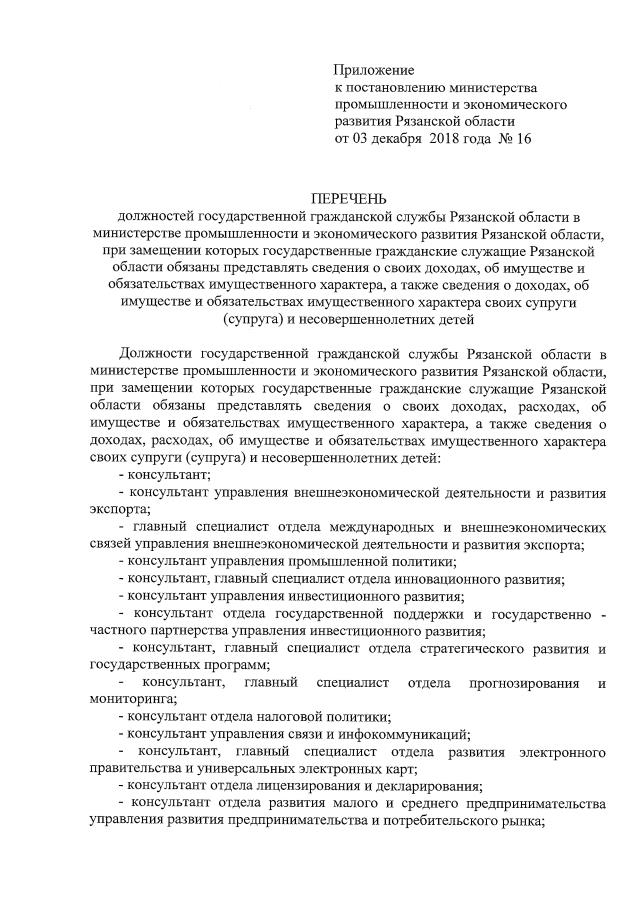 Приложение
к постановлению министерства промышленности и экономического развития Рязанской области
от 03 декабря 2018 года № 16

ПЕРЕЧЕНЬ
должностей государственной гражданской службы Рязанской области в министерстве промышленности и экономического развития Рязанской области, при замещении которых государственные гражданские служащие Рязанской области обязаны представлять сведения о своих доходах, об имуществе и обязательствах имущественного характера, а также сведения о доходах, об имуществе и обязательствах имущественного характера своих супруги (супруга) и несовершеннолетних детей

Должности государственной гражданской службы Рязанской области в министерстве промышленности и экономического развития Рязанской области, при замещении которых государственные гражданские служащие Рязанской области обязаны представлять сведения о своих доходах, расходах, об имуществе и обязательствах имущественного характера, а также сведения о доходах, расходах, об имуществе и обязательствах имущественного характера своих супруги (супруга) и несовершеннолетних детей:

- консультант;

- консультант управления внешнеэкономической деятельности и развития экспорта;

- главный специалист отдела международных и внешнеэкономических связей управления внешнеэкономической деятельности и развития экспорта;

- консультант управления промышленной политики;

- консультант, главный специалист отдела инновационного развития;

- консультант управления инвестиционного развития;

- консультант отдела государственной поддержки и государственно - частного партнерства управления инвестиционного развития;

- консультант, главный специалист отдела стратегического развития и государственных программ;

- консультант, главный специалист отдела прогнозирования и мониторинга;

- консультант отдела налоговой политики;

- консультант управления связи и инфокоммуникаций;

- консультант, главный специалист отдела развития электронного правительства и универсальных электронных карт;

- консультант отдела лицензирования и декларирования;

- консультант отдела развития малого и среднего предпринимательства управления развития предпринимательства и потребительского рынка;